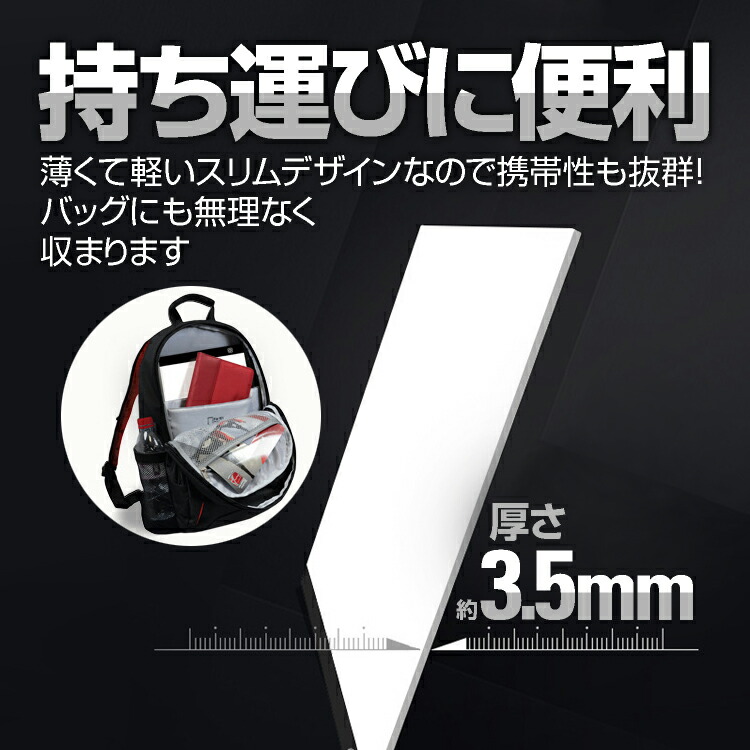 持ち運びに便利

薄くて軽いスリムデザインなので携帯性も抜群!
バッグにも無理なく
収まります

厚さ
約3.5mm